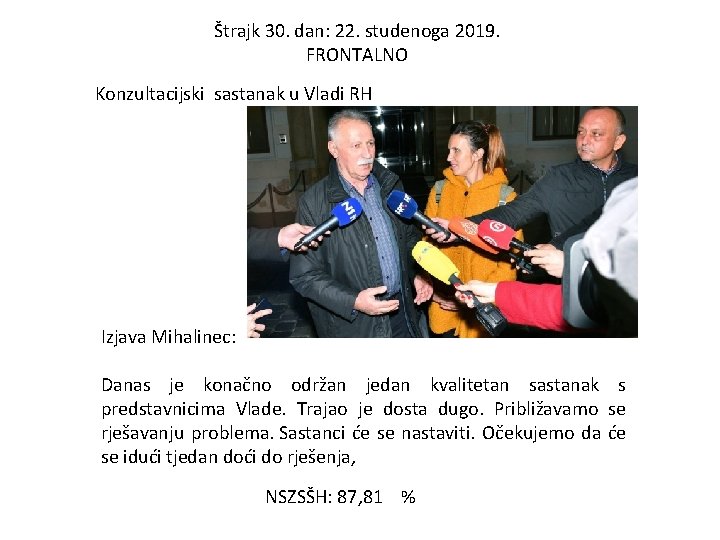 Štrajk 30. dan: 22. studenoga 2019.
FRONTALNO

Konzultacijski sastanak u Vladi RH

Izjava Mihalinec:

Danas je konačno održan jedan kvalitetan sastanak s predstavnicima Vlade. Trajao je dosta dugo. Približavamo se rješavanju problema. Sastanci će se nastaviti. Očekujemo da će se idući tjedan doći do rješenja,

NSZSŠH: 87,81 %